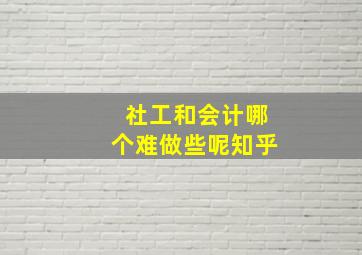 社工和会计哪个难做些呢知乎